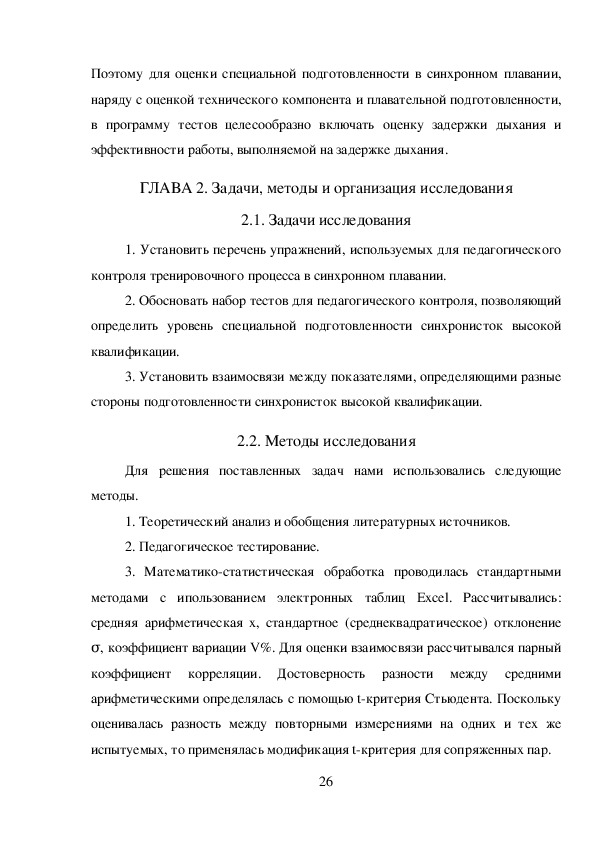 Поэтому для оценки специальной подготовленности в синхронном плавании, наряду с оценкой технического компонента и плавательной подготовленности, в программу тестов целесообразно включать оценку задержки дыхания и эффективности работы, выполняемой на задержке дыхания.

ГЛАВА 2. Задачи, методы и организация исследования

2.1. Задачи исследования

1. Установить перечень упражнений, используемых для педагогического контроля тренировочного процесса в синхронном плавании.

2. Обосновать набор тестов для педагогического контроля, позволяющий определить уровень специальной подготовленности синхронисток высокой квалификации.

3. Установить взаимосвязи между показателями, определяющими разные стороны подготовленности синхронисток высокой квалификации.

2.2. Методы исследования

Для решения поставленных задач нами использовались следующие методы.

1. Теоретический анализ и обобщения литературных источников.

2. Педагогическое тестирование.

3. Математико-статистическая обработка проводилась стандартными методами с ипользованием электронных таблиц Excel. Рассчитывались: средняя арифметическая x, стандартное (среднеквадратическое) отклонение σ, коэффициент вариации V%. Для оценки взаимосвязи рассчитывался парный коэффициент корреляции. Достоверность разности между средними арифметическими определялась с помощью t-критерия Стьюдента. Поскольку оценивалась разность между повторными измерениями на одних и тех же испытуемых, то применялась модификация t-критерия для сопряженных пар.

26